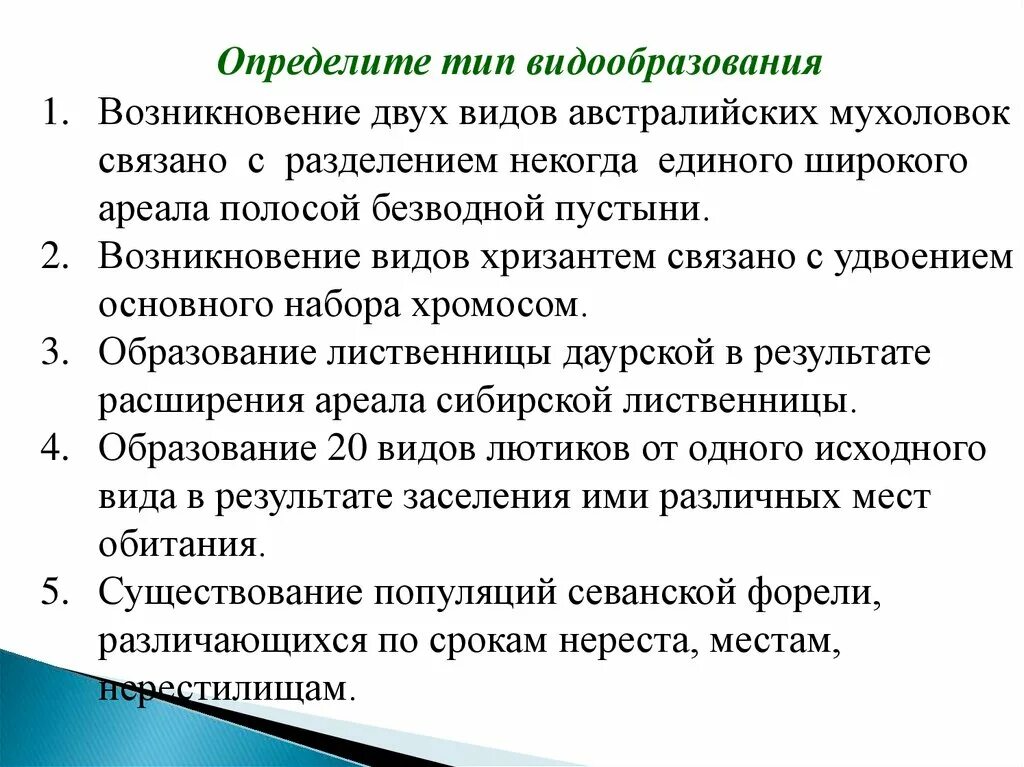 Определите тип видообразования

1. Возникновение двух видов австралийских мухоловок связано с разделением некогда единого широкого ареала полосой безводной пустыни.
2. Возникновение видов хризантем связано с удвоением основного набора хромосом.
3. Образование лиственницы даурской в результате расширения ареала сибирской лиственницы.
4. Образование 20 видов лютиков от одного исходного вида в результате заселения ими различных мест обитания.
5. Существование популяций севанской форели, различающихся по срокам нереста, местам, нерестилищам.